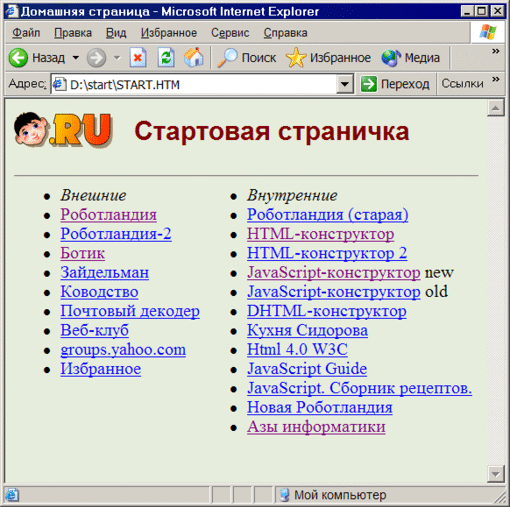 Домашняя страница - Microsoft Internet Explorer

Файл Правка Вид Избранное Сервис Справка

Назад Поиск Избранное Медиа

Адрес: D:\start\START.HTM Переход Ссылки

.RU Стартовая страничка

- Внешние
- Роботландия
- Роботландия-2
- Ботик
- Зайдельман
- Ководство
- Почтовый декодер
- Веб-клуб
- groups.yahoo.com
- Избранное

- Внутренние
- Роботландия (старая)
- HTML-конструктор
- HTML-конструктор 2
- JavaScript-конструктор new
- JavaScript-конструктор old
- DHTML-конструктор
- Кухня Сидорова
- Html 4.0 W3C
- JavaScript Guide
- JavaScript. Сборник рецептов.
- Новая Роботландия
- Азы информатики

Мой компьютер